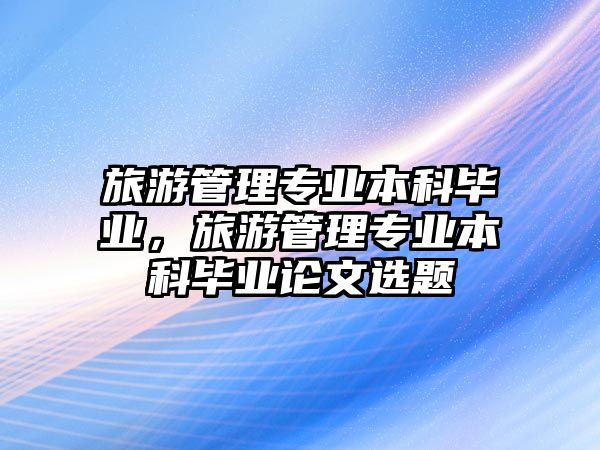 旅游管理专业本科毕业，旅游管理专业本科毕业论文选题